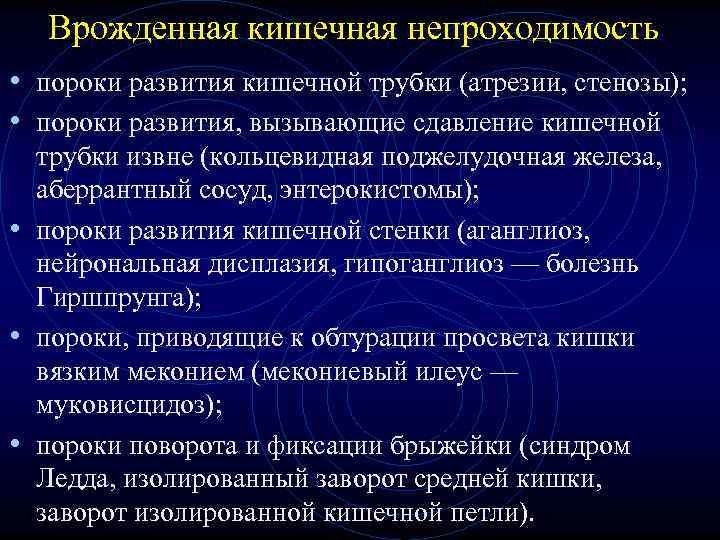 Врожденная кишечная непроходимость

• пороки развития кишечной трубки (атрезии, стенозы);
• пороки развития, вызывающие сдавление кишечной трубки извне (кольцевидная поджелудочная железа, аберрантный сосуд, энтерокистомы);
• пороки развития кишечной стенки (аганглиоз, нейрональная дисплазия, гипоганглиоз — болезнь Гиршпрунга);
• пороки, приводящие к обтурации просвета кишки вязким меконием (мекониевый илеус — муковисцидоз);
• пороки поворота и фиксации брыжейки (синдром Ледда, изолированный заворот средней кишки, заворот изолированной кишечной петли).